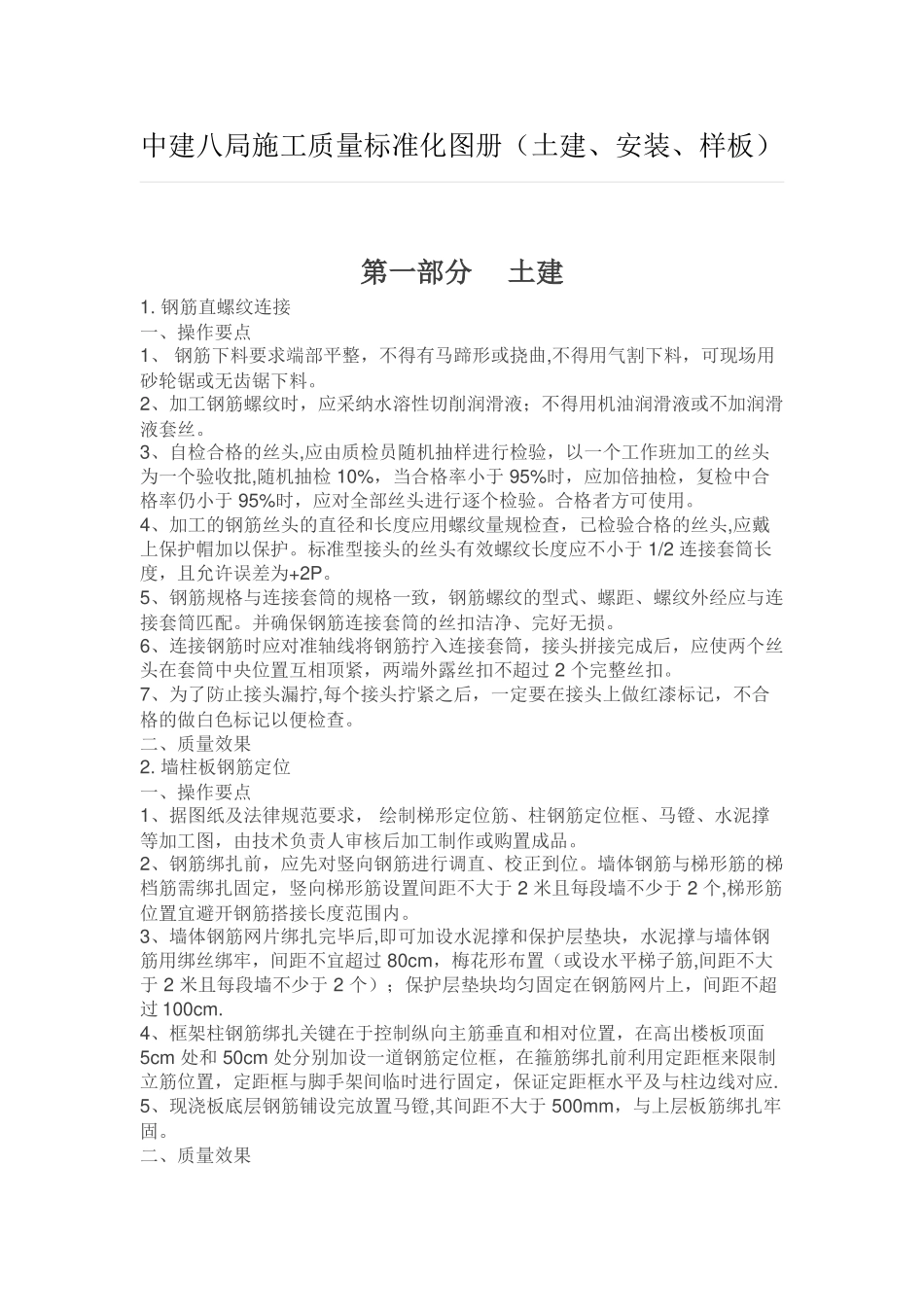 中建八局施工质量标准化图册（土建、安装、样板）

第一部分　土建

1. 钢筋直螺纹连接
一、操作要点
1、 钢筋下料要求端部平整，不得有马蹄形或挠曲,不得用气割下料，可现场用砂轮锯或无齿锯下料。
2、加工钢筋螺纹时，应采纳水溶性切削润滑液；不得用机油润滑液或不加润滑液套丝。
3、自检合格的丝头,应由质检员随机抽样进行检验，以一个工作班加工的丝头为一个验收批,随机抽检 10%，当合格率小于 95%时，应加倍抽检，复检中合格率仍小于 95%时，应对全部丝头进行逐个检验。合格者方可使用。
4、加工的钢筋丝头的直径和长度应用螺纹量规检查，已检验合格的丝头,应戴上保护帽加以保护。标准型接头的丝头有效螺纹长度应不小于 1/2 连接套筒长度，且允许误差为+2P。
5、钢筋规格与连接套筒的规格一致，钢筋螺纹的型式、螺距、螺纹外经应与连接套筒匹配。并确保钢筋连接套筒的丝扣洁净、完好无损。
6、连接钢筋时应对准轴线将钢筋拧入连接套筒，接头拼接完成后，应使两个丝头在套筒中央位置互相顶紧，两端外露丝扣不超过 2 个完整丝扣。
7、为了防止接头漏拧,每个接头拧紧之后，一定要在接头上做红漆标记，不合格的做白色标记以便检查。
二、质量效果
2. 墙柱板钢筋定位
一、操作要点
1、据图纸及法律规范要求， 绘制梯形定位筋、柱钢筋定位框、马镫、水泥撑等加工图，由技术负责人审核后加工制作或购置成品。
2、钢筋绑扎前，应先对竖向钢筋进行调直、校正到位。墙体钢筋与梯形筋的梯档筋需绑扎固定，竖向梯形筋设置间距不大于 2 米且每段墙不少于 2 个,梯形筋位置宜避开钢筋搭接长度范围内。
3、墙体钢筋网片绑扎完毕后,即可加设水泥撑和保护层垫块，水泥撑与墙体钢筋用绑丝绑牢，间距不宜超过 80cm，梅花形布置（或设水平梯子筋,间距不大于 2 米且每段墙不少于 2 个）；保护层垫块均匀固定在钢筋网片上，间距不超过 100cm.
4、框架柱钢筋绑扎关键在于控制纵向主筋垂直和相对位置，在高出楼板顶面 5cm 处和 50cm 处分别加设一道钢筋定位框，在箍筋绑扎前利用定距框来限制立筋位置，定距框与脚手架间临时进行固定，保证定距框水平及与柱边线对应.
5、现浇板底层钢筋铺设完放置马镫,其间距不大于 500mm，与上层板筋绑扎牢固。
二、质量效果